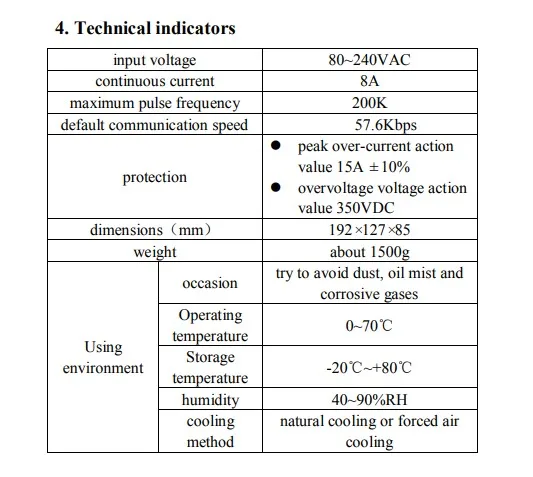 4. Technical indicators

| input voltage |  | 80~240VAC |
|---|---|---|
| continuous current |  | 8A |
| maximum pulse frequency |  | 200K |
| default communication speed |  | 57.6Kbps |
| protection |  | • peak over-current action value 15A ±10% • overvoltage voltage action value 350VDC |
| dimensions（mm） |  | 192×127×85 |
| weight |  | about 1500g |
| Using environment | occasion | try to avoid dust, oil mist and corrosive gases |
|  | Operating temperature | 0~70℃ |
|  | Storage temperature | -20℃~+80℃ |
|  | humidity | 40~90%RH |
|  | cooling method | natural cooling or forced air cooling |